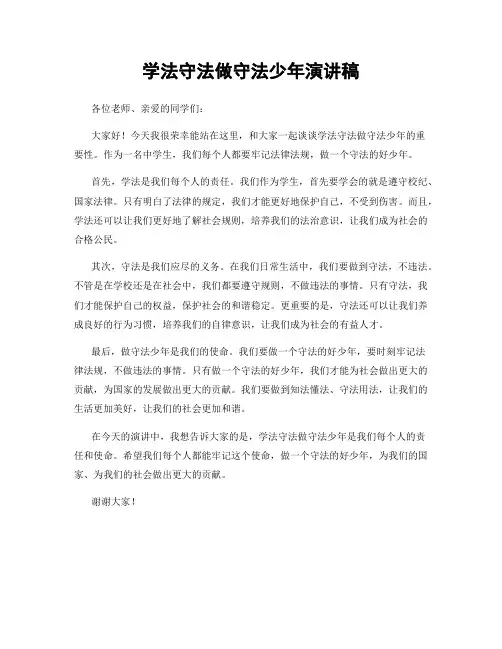 学法守法做守法少年演讲稿

各位老师、亲爱的同学们：

大家好！今天我很荣幸能站在这里，和大家一起谈谈学法守法做守法少年的重要性。作为一名中学生，我们每个人都要牢记法律法规，做一个守法的好少年。

首先，学法是我们每个人的责任。我们作为学生，首先要学会的就是遵守校纪、国家法律。只有明白了法律的规定，我们才能更好地保护自己，不受到伤害。而且，学法还可以让我们更好地了解社会规则，培养我们的法治意识，让我们成为社会的合格公民。

其次，守法是我们应尽的义务。在我们日常生活中，我们要做到守法，不违法。不管是在学校还是在社会中，我们都要遵守规则，不做违法的事情。只有守法，我们才能保护自己的权益，保护社会的和谐稳定。更重要的是，守法还可以让我们养成良好的行为习惯，培养我们的自律意识，让我们成为社会的有益人才。

最后，做守法少年是我们的使命。我们要做一个守法的好少年，要时刻牢记法律法规，不做违法的事情。只有做一个守法的好少年，我们才能为社会做出更大的贡献，为国家的发展做出更大的贡献。我们要做到知法懂法、守法用法，让我们的生活更加美好，让我们的社会更加和谐。

在今天的演讲中，我想告诉大家的是，学法守法做守法少年是我们每个人的责任和使命。希望我们每个人都能牢记这个使命，做一个守法的好少年，为我们的国家、为我们的社会做出更大的贡献。

谢谢大家！